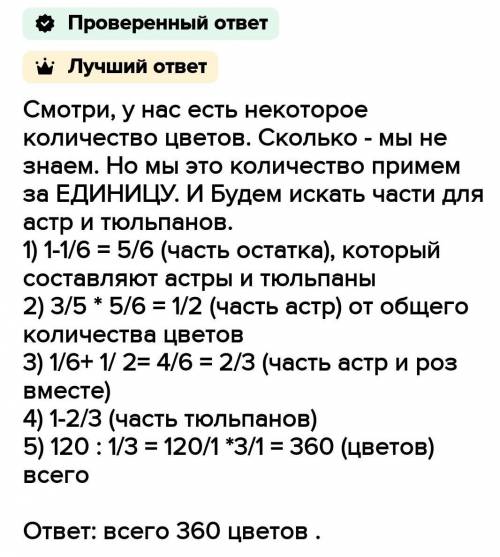 Проверенный ответ

Лучший ответ

Смотри, у нас есть некоторое количество цветов. Сколько - мы не знаем. Но мы это количество примем за ЕДИНИЦУ. И Будем искать части для астр и тюльпанов.
1) 1-1/6 = 5/6 (часть остатка), который составляют астры и тюльпаны
2) 3/5 * 5/6 = 1/2 (часть астр) от общего количества цветов
3) 1/6+ 1/ 2= 4/6 = 2/3 (часть астр и роз вместе)
4) 1-2/3 (часть тюльпанов)
5) 120 : 1/3 = 120/1 *3/1 = 360 (цветов) всего

Ответ: всего 360 цветов .